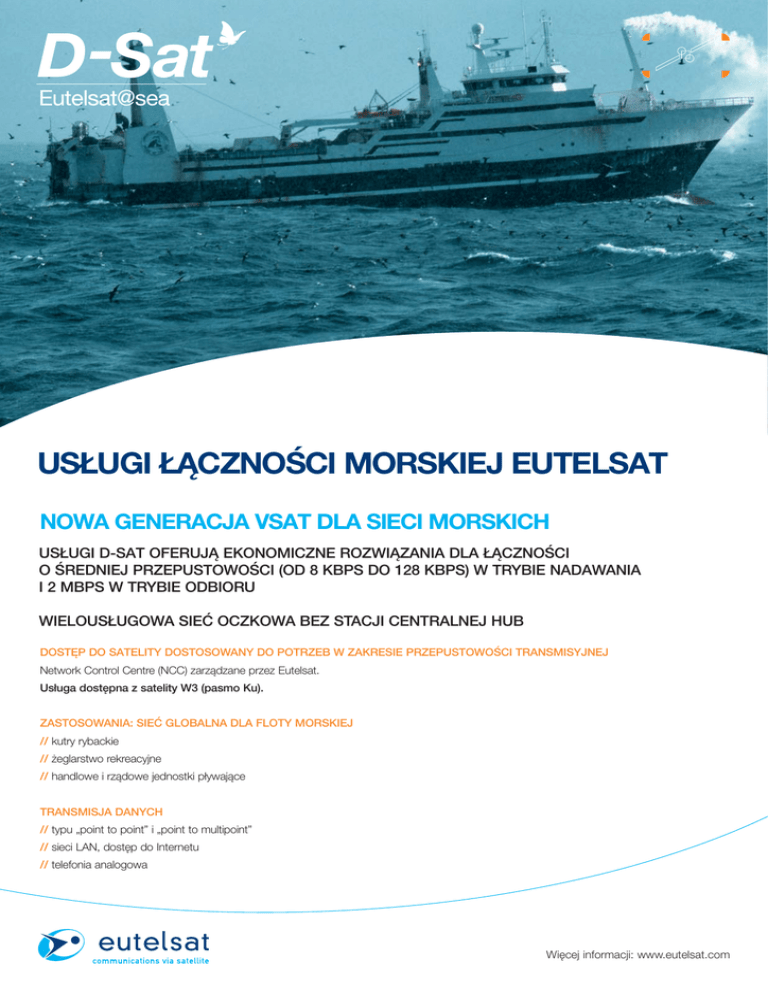 D-Sat
Eutelsat@sea

USŁUGI ŁĄCZNOŚCI MORSKIEJ EUTELSAT

NOWA GENERACJA VSAT DLA SIECI MORSKICH

USŁUGI D-SAT OFERUJĄ EKONOMICZNE ROZWIĄZANIA DLA ŁĄCZNOŚCI O ŚREDNIEJ PRZEPUSTOWOŚCI (OD 8 KBPS DO 128 KBPS) W TRYBIE NADAWANIA I 2 MBPS W TRYBIE ODBIORU

WIELOUSŁUGOWA SIEĆ OCZKOWA BEZ STACJI CENTRALNEJ HUB

DOSTĘP DO SATELITY DOSTOSOWANY DO POTRZEB W ZAKRESIE PRZEPUSTOWOŚCI TRANSMISYJNEJ
Network Control Centre (NCC) zarządzane przez Eutelsat.
Usługa dostępna z satelity W3 (pasmo Ku).

ZASTOSOWANIA: SIEĆ GLOBALNA DLA FLOTY MORSKIEJ
// kutry rybackie
// żeglarstwo rekreacyjne
// handlowe i rządowe jednostki pływające

TRANSMISJA DANYCH
// typu „point to point" i „point to multipoint"
// sieci LAN, dostęp do Internetu
// telefonia analogowa

eutelsat
communications via satellite

Więcej informacji: www.eutelsat.com